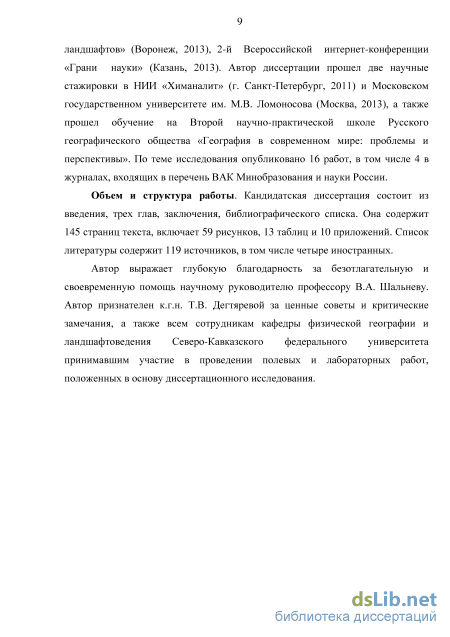 9

ландшафтов» (Воронеж, 2013), 2-й Всероссийской интернет-конференции «Грани науки» (Казань, 2013). Автор диссертации прошел две научные стажировки в НИИ «Химаналит» (г. Санкт-Петербург, 2011) и Московском государственном университете им. М.В. Ломоносова (Москва, 2013), а также прошел обучение на Второй научно-практической школе Русского географического общества «География в современном мире: проблемы и перспективы». По теме исследования опубликовано 16 работ, в том числе 4 в журналах, входящих в перечень ВАК Минобразования и науки России.

Объем и структура работы. Кандидатская диссертация состоит из введения, трех глав, заключения, библиографического списка. Она содержит 145 страниц текста, включает 59 рисунков, 13 таблиц и 10 приложений. Список литературы содержит 119 источников, в том числе четыре иностранных.

Автор выражает глубокую благодарность за безотлагательную и своевременную помощь научному руководителю профессору В.А. Шальневу. Автор признателен к.г.н. Т.В. Дегтяревой за ценные советы и критические замечания, а также всем сотрудникам кафедры физической географии и ландшафтоведения Северо-Кавказского федерального университета принимавшим участие в проведении полевых и лабораторных работ, положенных в основу диссертационного исследования.

dsLib.net
библиотека диссертаций